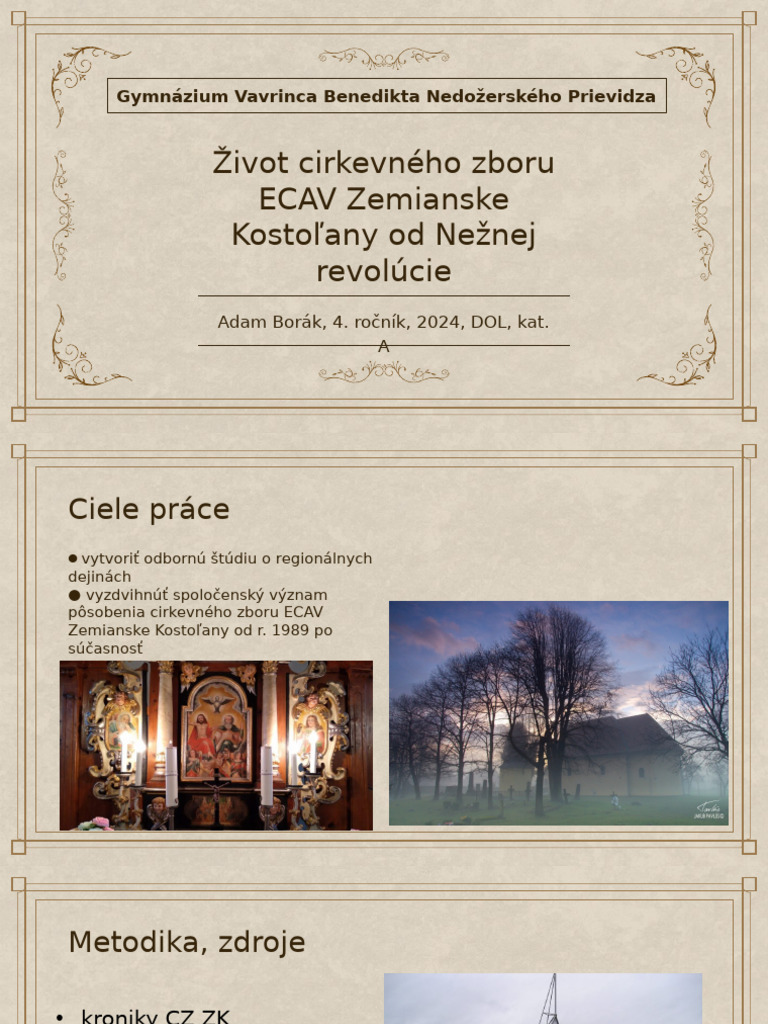 Gymnázium Vavrinca Benedikta Nedožerského Prievidza

Život cirkevného zboru ECAV Zemianske Kostoľany od Nežnej revolúcie

Adam Borák, 4. ročník, 2024, DOL, kat. A

Ciele práce

● vytvoriť odbornú štúdiu o regionálnych dejinách
● vyzdvihnúť spoločenský význam pôsobenia cirkevného zboru ECAV Zemianske Kostoľany od r. 1989 po súčasnosť

Metodika, zdroje

• kroniky CZ ZK